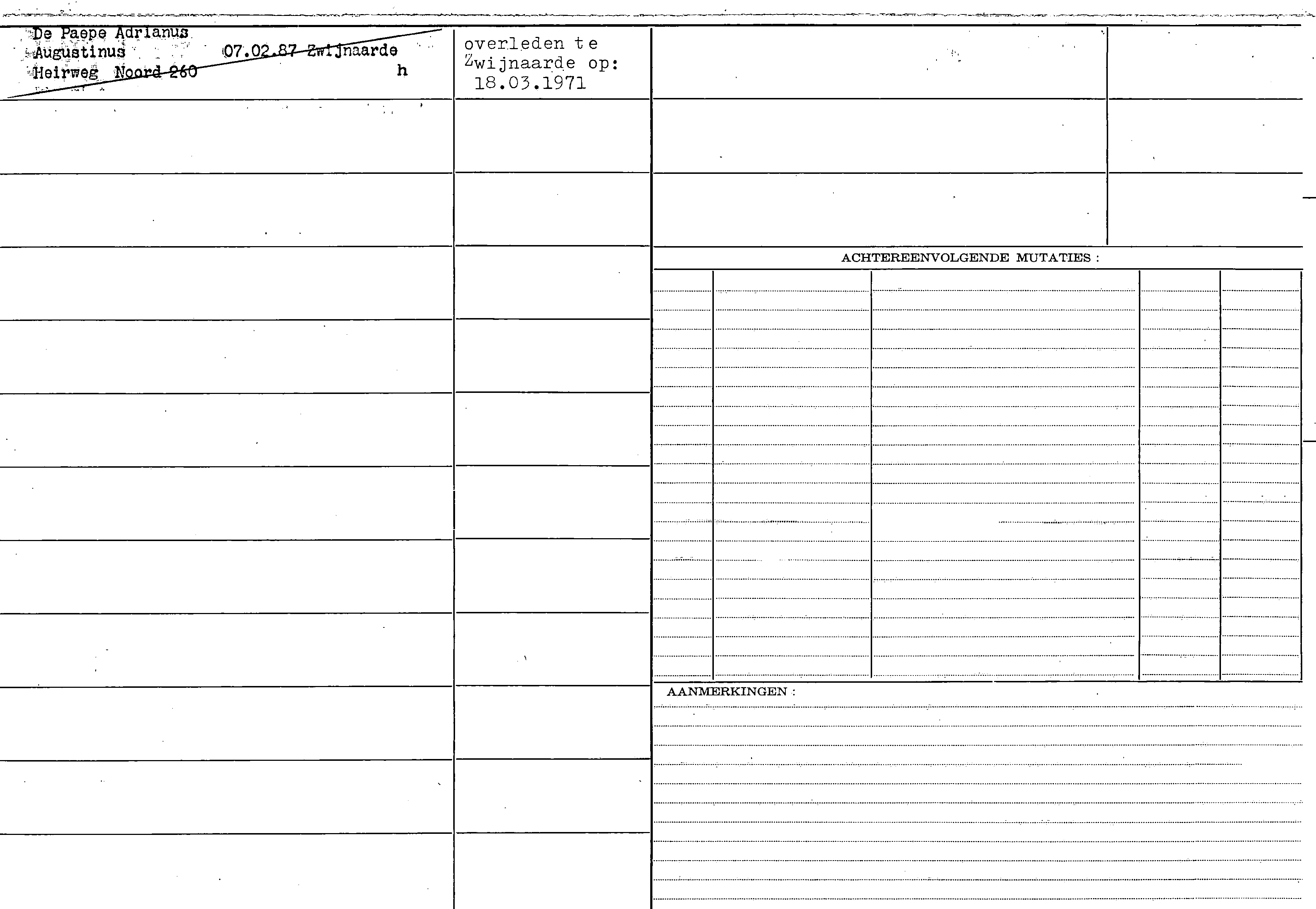 De Paepe Adrianus Augustinus 07.02.87 Zwijnaarde Heirweg Noord 260 h

overleden te Zwijnaarde op: 18.03.1971

ACHTEREENVOLGENDE MUTATIES :

AANMERKINGEN :